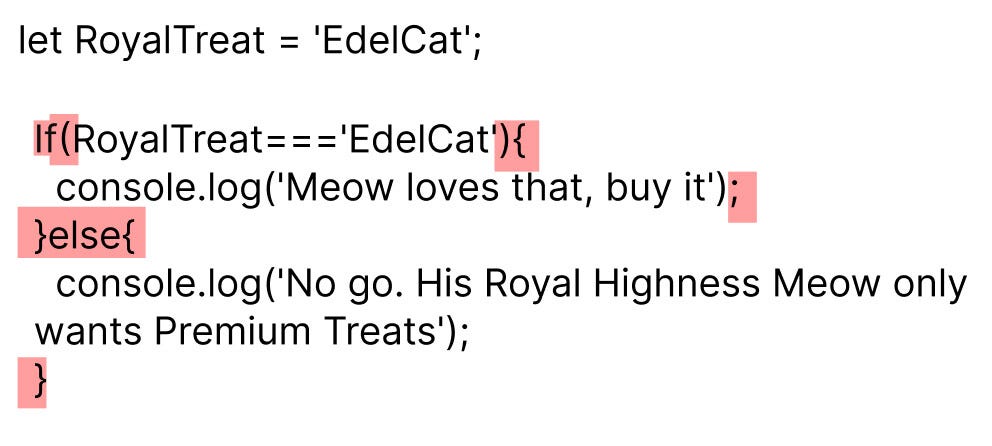 let RoyalTreat = 'EdelCat';

If(RoyalTreat==='EdelCat'){
console.log('Meow loves that, buy it');
}else{
console.log('No go. His Royal Highness Meow only wants Premium Treats');
}